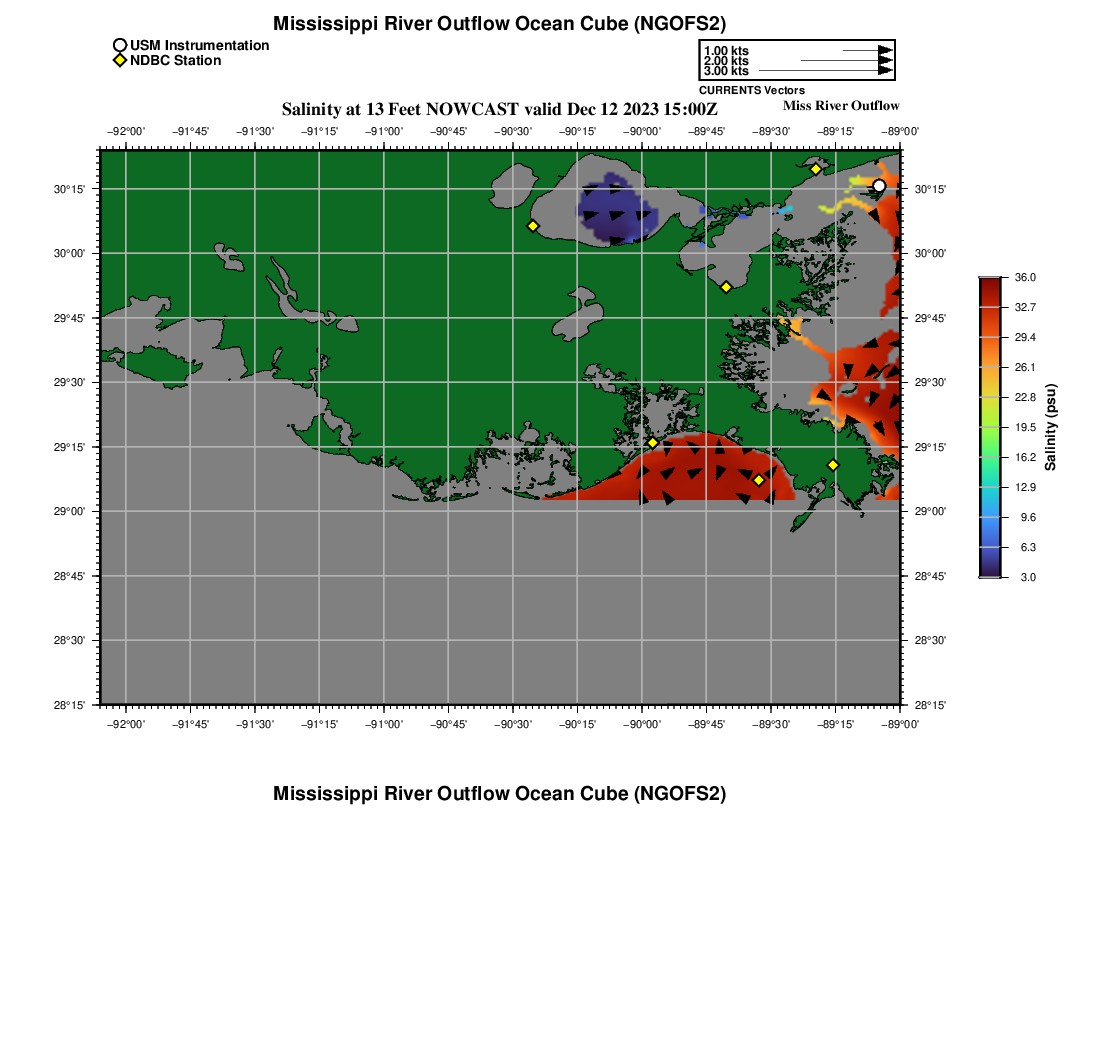 Mississippi River Outflow Ocean Cube (NGOFS2)

USM Instrumentation
NDBC Station

1.00 kts
2.00 kts
3.00 kts
CURRENTS Vectors

Salinity at 13 Feet NOWCAST valid Dec 12 2023 15:00Z
Miss River Outflow

−92°00' −91°45' −91°30' −91°15' −91°00' −90°45' −90°30' −90°15' −90°00' −89°45' −89°30' −89°15' −89°00'

30°15' 30°00' 29°45' 29°30' 29°15' 29°00' 28°45' 28°30' 28°15'

30°15' 30°00' 29°45' 29°30' 29°15' 29°00' 28°45' 28°30' 28°15'

−92°00' −91°45' −91°30' −91°15' −91°00' −90°45' −90°30' −90°15' −90°00' −89°45' −89°30' −89°15' −89°00'

36.0
32.7
29.4
26.1
22.8
19.5
16.2
12.9
9.6
6.3
3.0
Salinity (psu)

Mississippi River Outflow Ocean Cube (NGOFS2)